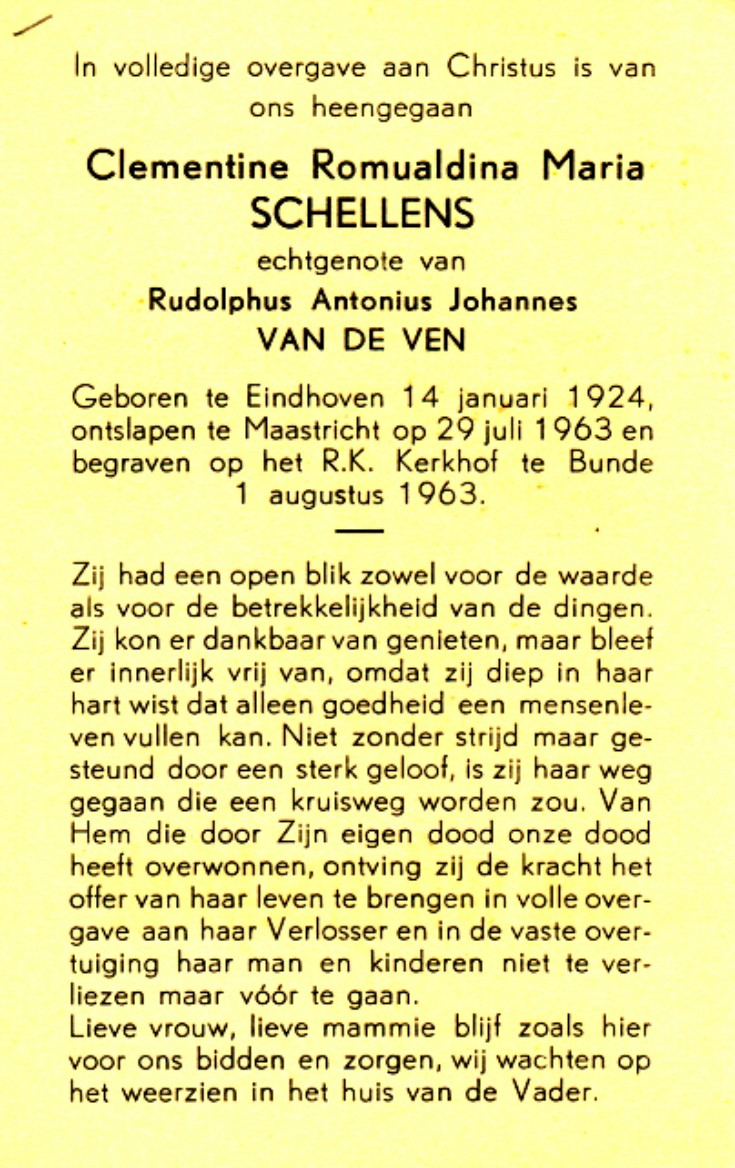 In volledige overgave aan Christus is van ons heengegaan

Clementine Romualdina Maria
SCHELLENS

echtgenote van

Rudolphus Antonius Johannes
VAN DE VEN

Geboren te Eindhoven 14 januari 1924, ontslapen te Maastricht op 29 juli 1963 en begraven op het R.K. Kerkhof te Bunde 1 augustus 1963.

Zij had een open blik zowel voor de waarde als voor de betrekkelijkheid van de dingen. Zij kon er dankbaar van genieten, maar bleef er innerlijk vrij van, omdat zij diep in haar hart wist dat alleen goedheid een mensenleven vullen kan. Niet zonder strijd maar gesteund door een sterk geloof, is zij haar weg gegaan die een kruisweg worden zou. Van Hem die door Zijn eigen dood onze dood heeft overwonnen, ontving zij de kracht het offer van haar leven te brengen in volle overgave aan haar Verlosser en in de vaste overtuiging haar man en kinderen niet te verliezen maar vóór te gaan.
Lieve vrouw, lieve mammie blijf zoals hier voor ons bidden en zorgen, wij wachten op het weerzien in het huis van de Vader.